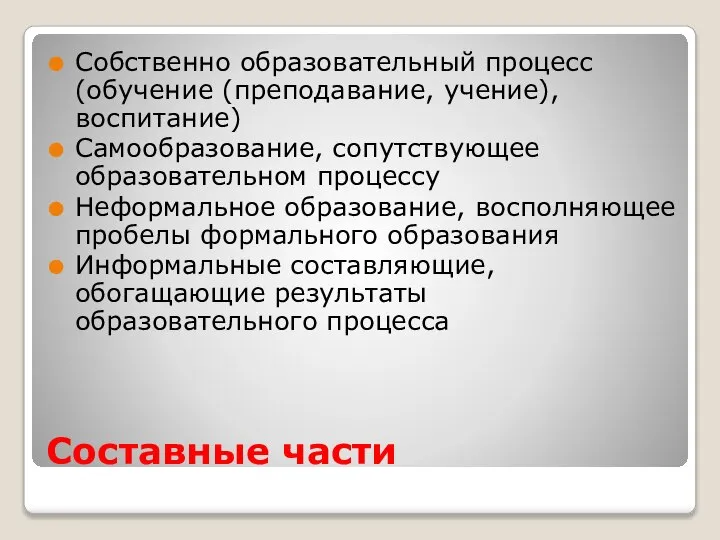 Собственно образовательный процесс (обучение (преподавание, учение), воспитание)

Самообразование, сопутствующее образовательном процессу

Неформальное образование, восполняющее пробелы формального образования

Информальные составляющие, обогащающие результаты образовательного процесса

Составные части